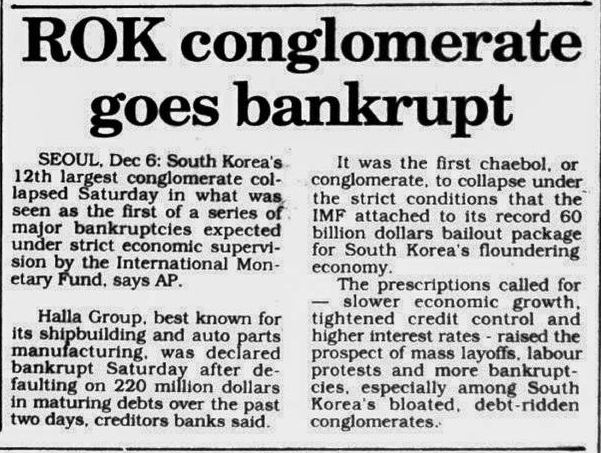 ROK conglomerate goes bankrupt

SEOUL, Dec 6: South Korea's 12th largest conglomerate collapsed Saturday in what was seen as the first of a series of major bankruptcies expected under strict economic supervision by the International Monetary Fund, says AP.

Halla Group, best known for its shipbuilding and auto parts manufacturing, was declared bankrupt Saturday after defaulting on 220 million dollars in maturing debts over the past two days, creditors banks said.

It was the first chaebol, or conglomerate, to collapse under the strict conditions that the IMF attached to its record 60 billion dollars bailout package for South Korea's floundering economy.

The prescriptions called for — slower economic growth, tightened credit control and higher interest rates - raised the prospect of mass layoffs, labour protests and more bankruptcies, especially among South Korea's bloated, debt-ridden conglomerates.